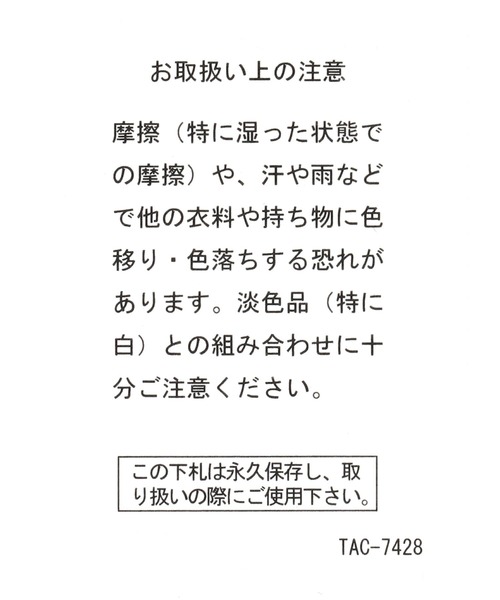 お取扱い上の注意

摩擦（特に湿った状態での摩擦）や、汗や雨などで他の衣料や持ち物に色移り・色落ちする恐れがあります。淡色品（特に白）との組み合わせに十分ご注意ください。

この下札は永久保存し、取り扱いの際にご使用下さい。

TAC-7428